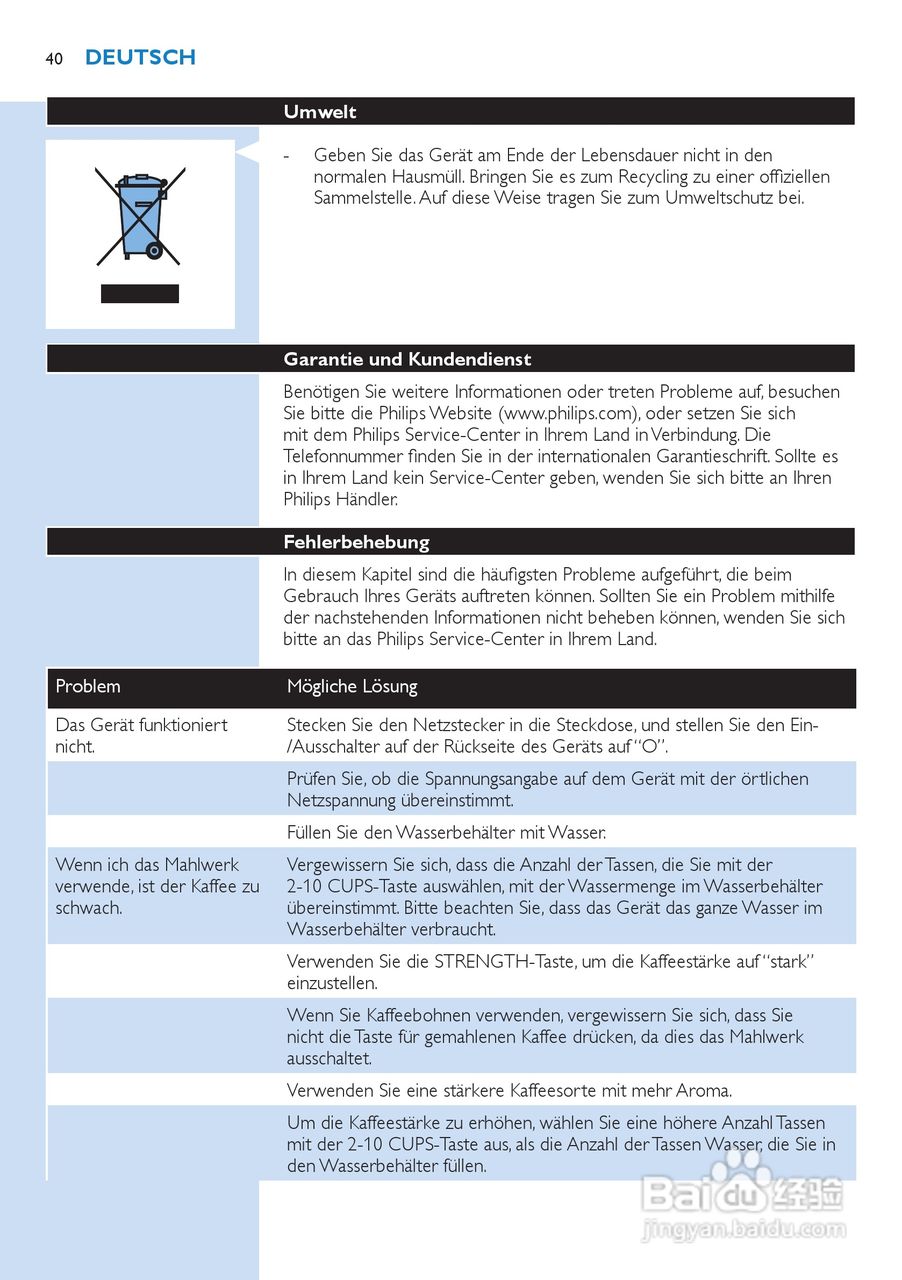 40 DEUTSCH

Umwelt

- Geben Sie das Gerät am Ende der Lebensdauer nicht in den normalen Hausmüll. Bringen Sie es zum Recycling zu einer offiziellen Sammelstelle. Auf diese Weise tragen Sie zum Umweltschutz bei.

Garantie und Kundendienst

Benötigen Sie weitere Informationen oder treten Probleme auf, besuchen Sie bitte die Philips Website (www.philips.com), oder setzen Sie sich mit dem Philips Service-Center in Ihrem Land in Verbindung. Die Telefonnummer finden Sie in der internationalen Garantieschrift. Sollte es in Ihrem Land kein Service-Center geben, wenden Sie sich bitte an Ihren Philips Händler.

Fehlerbehebung

In diesem Kapitel sind die häufigsten Probleme aufgeführt, die beim Gebrauch Ihres Geräts auftreten können. Sollten Sie ein Problem mithilfe der nachstehenden Informationen nicht beheben können, wenden Sie sich bitte an das Philips Service-Center in Ihrem Land.

| Problem | Mögliche Lösung |
|---|---|
| Das Gerät funktioniert nicht. | Stecken Sie den Netzstecker in die Steckdose, und stellen Sie den Ein-/Ausschalter auf der Rückseite des Geräts auf "O". |
| | Prüfen Sie, ob die Spannungsangabe auf dem Gerät mit der örtlichen Netzspannung übereinstimmt. |
| | Füllen Sie den Wasserbehälter mit Wasser. |
| Wenn ich das Mahlwerk verwende, ist der Kaffee zu schwach. | Vergewissern Sie sich, dass die Anzahl der Tassen, die Sie mit der 2-10 CUPS-Taste auswählen, mit der Wassermenge im Wasserbehälter übereinstimmt. Bitte beachten Sie, dass das Gerät das ganze Wasser im Wasserbehälter verbraucht. |
| | Verwenden Sie die STRENGTH-Taste, um die Kaffeestärke auf "stark" einzustellen. |
| | Wenn Sie Kaffeebohnen verwenden, vergewissern Sie sich, dass Sie nicht die Taste für gemahlenen Kaffee drücken, da dies das Mahlwerk ausschaltet. |
| | Verwenden Sie eine stärkere Kaffeesorte mit mehr Aroma. |
| | Um die Kaffeestärke zu erhöhen, wählen Sie eine höhere Anzahl Tassen mit der 2-10 CUPS-Taste aus, als die Anzahl der Tassen Wasser, die Sie in den Wasserbehälter füllen. |

Baidu 经验
jingyan.baidu.com